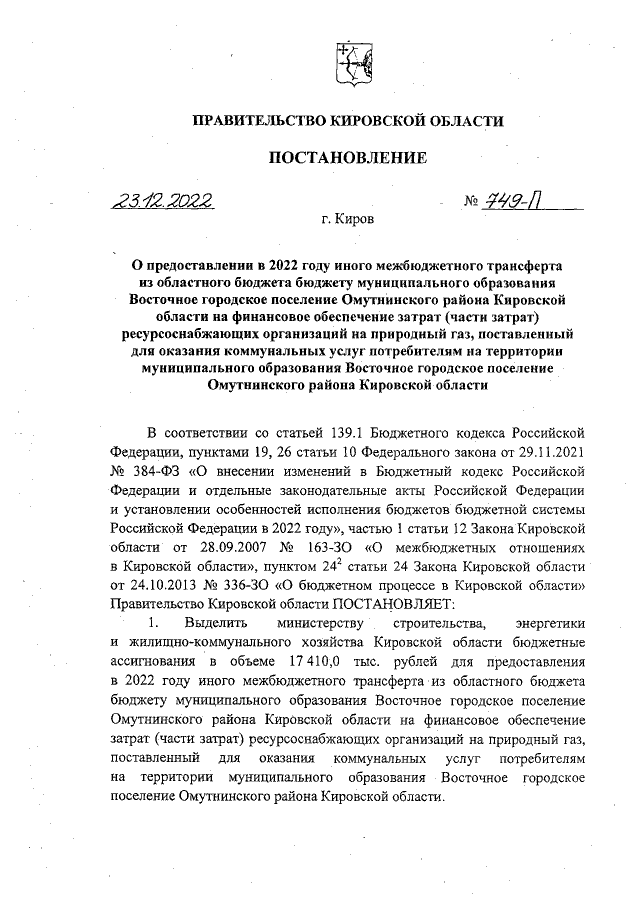 ПРАВИТЕЛЬСТВО КИРОВСКОЙ ОБЛАСТИ

ПОСТАНОВЛЕНИЕ

23.12.2022 № 749-П

г. Киров

О предоставлении в 2022 году иного межбюджетного трансферта из областного бюджета бюджету муниципального образования Восточное городское поселение Омутнинского района Кировской области на финансовое обеспечение затрат (части затрат) ресурсоснабжающих организаций на природный газ, поставленный для оказания коммунальных услуг потребителям на территории муниципального образования Восточное городское поселение Омутнинского района Кировской области

В соответствии со статьей 139.1 Бюджетного кодекса Российской Федерации, пунктами 19, 26 статьи 10 Федерального закона от 29.11.2021 № 384-ФЗ «О внесении изменений в Бюджетный кодекс Российской Федерации и отдельные законодательные акты Российской Федерации и установлении особенностей исполнения бюджетов бюджетной системы Российской Федерации в 2022 году», частью 1 статьи 12 Закона Кировской области от 28.09.2007 № 163-ЗО «О межбюджетных отношениях в Кировской области», пунктом $24^2$ статьи 24 Закона Кировской области от 24.10.2013 № 336-ЗО «О бюджетном процессе в Кировской области» Правительство Кировской области ПОСТАНОВЛЯЕТ:

1. Выделить министерству строительства, энергетики и жилищно-коммунального хозяйства Кировской области бюджетные ассигнования в объеме 17 410,0 тыс. рублей для предоставления в 2022 году иного межбюджетного трансферта из областного бюджета бюджету муниципального образования Восточное городское поселение Омутнинского района Кировской области на финансовое обеспечение затрат (части затрат) ресурсоснабжающих организаций на природный газ, поставленный для оказания коммунальных услуг потребителям на территории муниципального образования Восточное городское поселение Омутнинского района Кировской области.